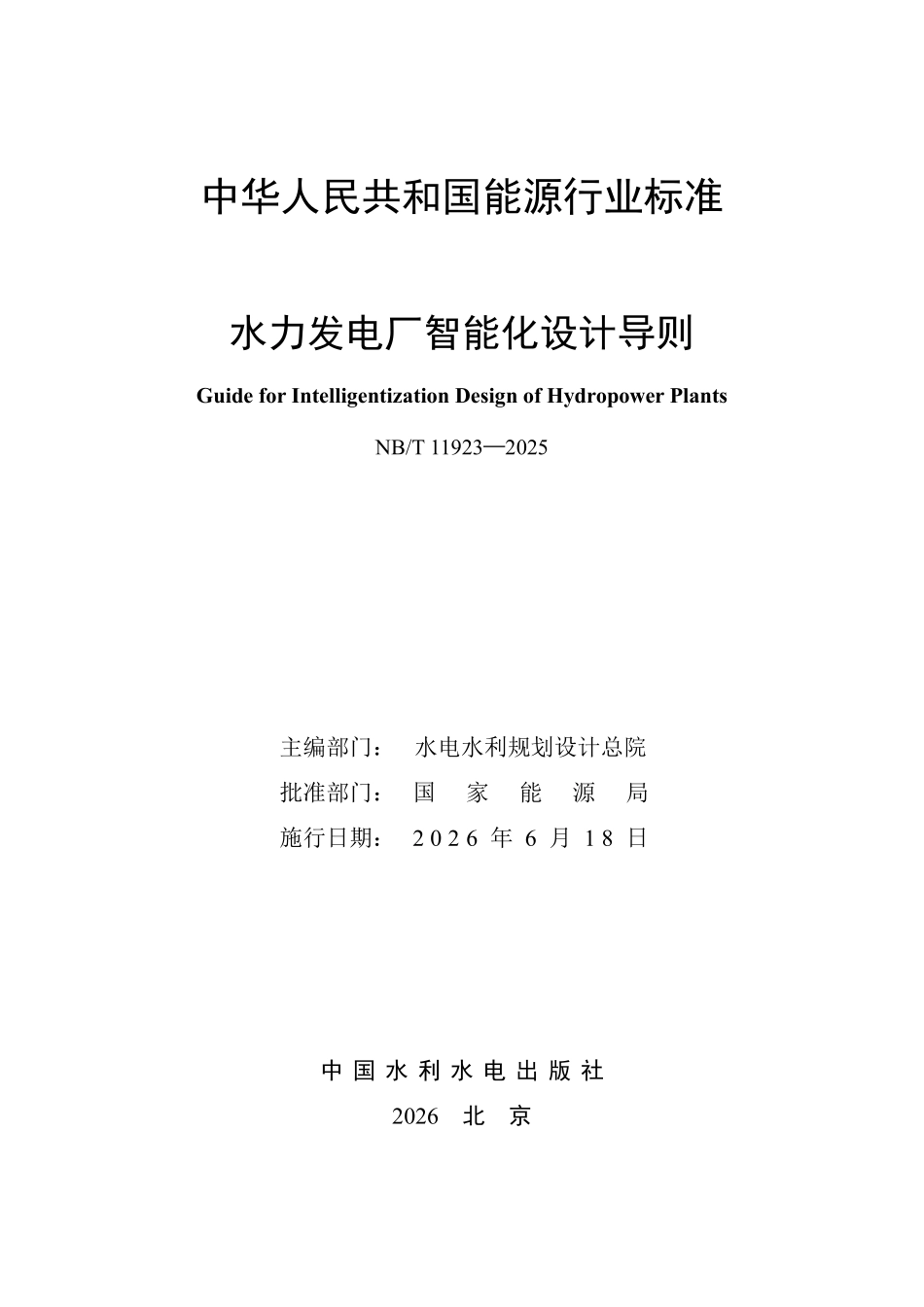 中华人民共和国能源行业标准

水力发电厂智能化设计导则

Guide for Intelligentization Design of Hydropower Plants

NB/T 11923—2025

主编部门： 水电水利规划设计总院

批准部门： 国 家 能 源 局

施行日期： 2026 年 6 月 18 日

中 国 水 利 水 电 出 版 社

2026 北 京